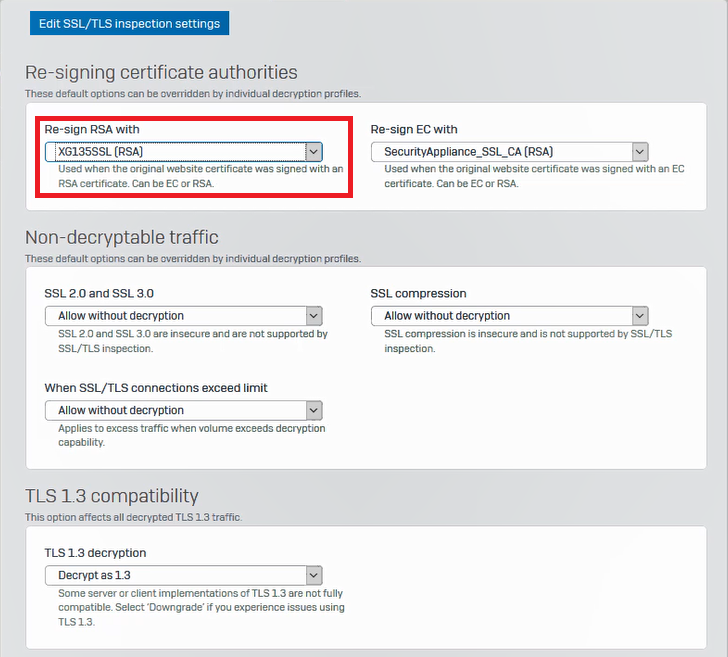 Edit SSL/TLS inspection settings

Re-signing certificate authorities
These default options can be overridden by individual decryption profiles.

Re-sign RSA with
XG135SSL (RSA)
Used when the original website certificate was signed with an RSA certificate. Can be EC or RSA.

Re-sign EC with
SecurityAppliance_SSL_CA (RSA)
Used when the original website certificate was signed with an EC certificate. Can be EC or RSA.

Non-decryptable traffic
These default options can be overridden by individual decryption profiles.

SSL 2.0 and SSL 3.0
Allow without decryption
SSL 2.0 and SSL 3.0 are insecure and are not supported by SSL/TLS inspection.

SSL compression
Allow without decryption
SSL compression is insecure and is not supported by SSL/TLS inspection.

When SSL/TLS connections exceed limit
Allow without decryption
Applies to excess traffic when volume exceeds decryption capability.

TLS 1.3 compatibility
This option affects all decrypted TLS 1.3 traffic.

TLS 1.3 decryption
Decrypt as 1.3
Some server or client implementations of TLS 1.3 are not fully compatible. Select 'Downgrade' if you experience issues using TLS 1.3.